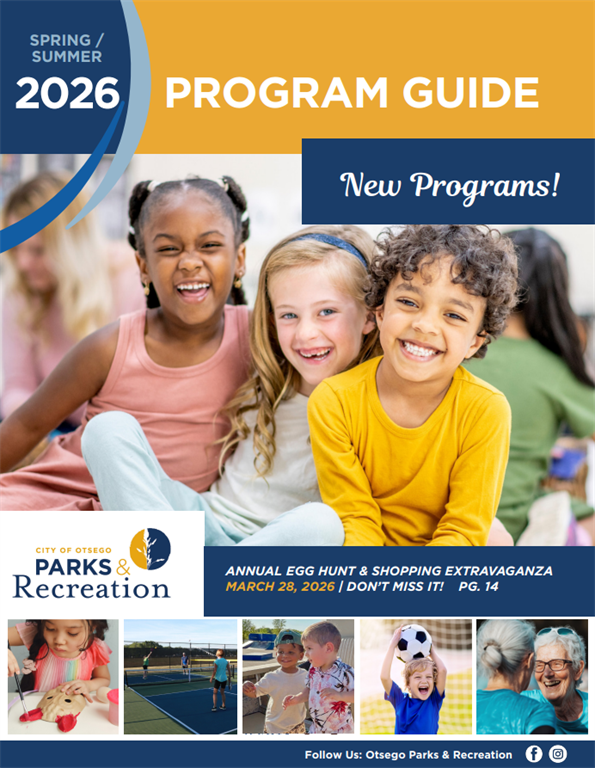 SPRING / SUMMER
2026 PROGRAM GUIDE

New Programs!

CITY OF OTSEGO
PARKS & Recreation

ANNUAL EGG HUNT & SHOPPING EXTRAVAGANZA
MARCH 28, 2026 | DON'T MISS IT! PG. 14

Follow Us: Otsego Parks & Recreation